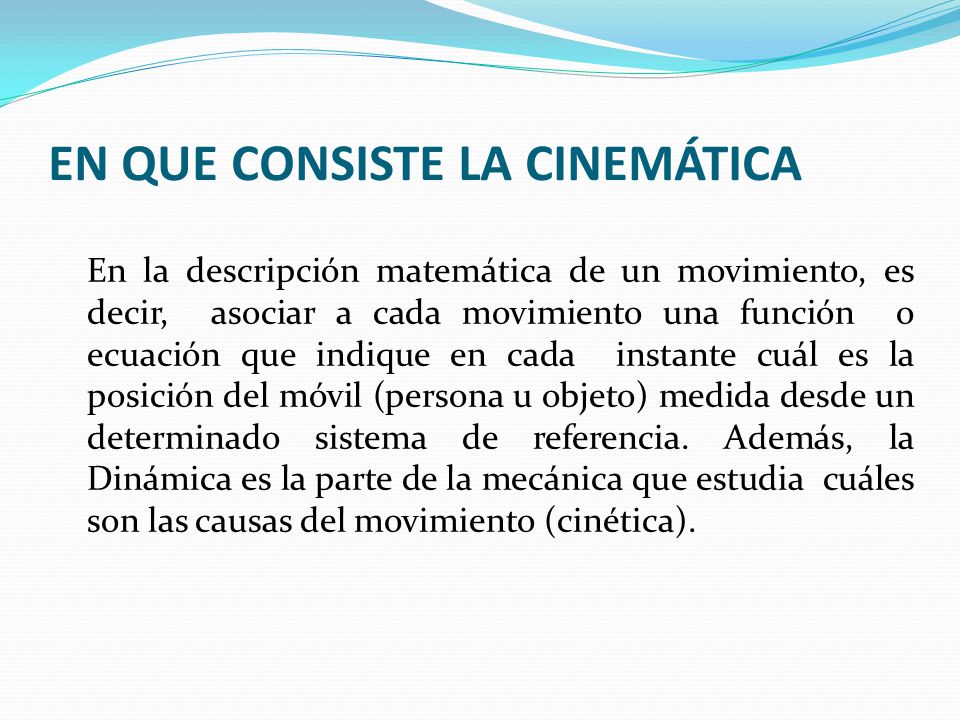 EN QUE CONSISTE LA CINEMÁTICA

En la descripción matemática de un movimiento, es decir, asociar a cada movimiento una función o ecuación que indique en cada instante cuál es la posición del móvil (persona u objeto) medida desde un determinado sistema de referencia. Además, la Dinámica es la parte de la mecánica que estudia cuáles son las causas del movimiento (cinética).